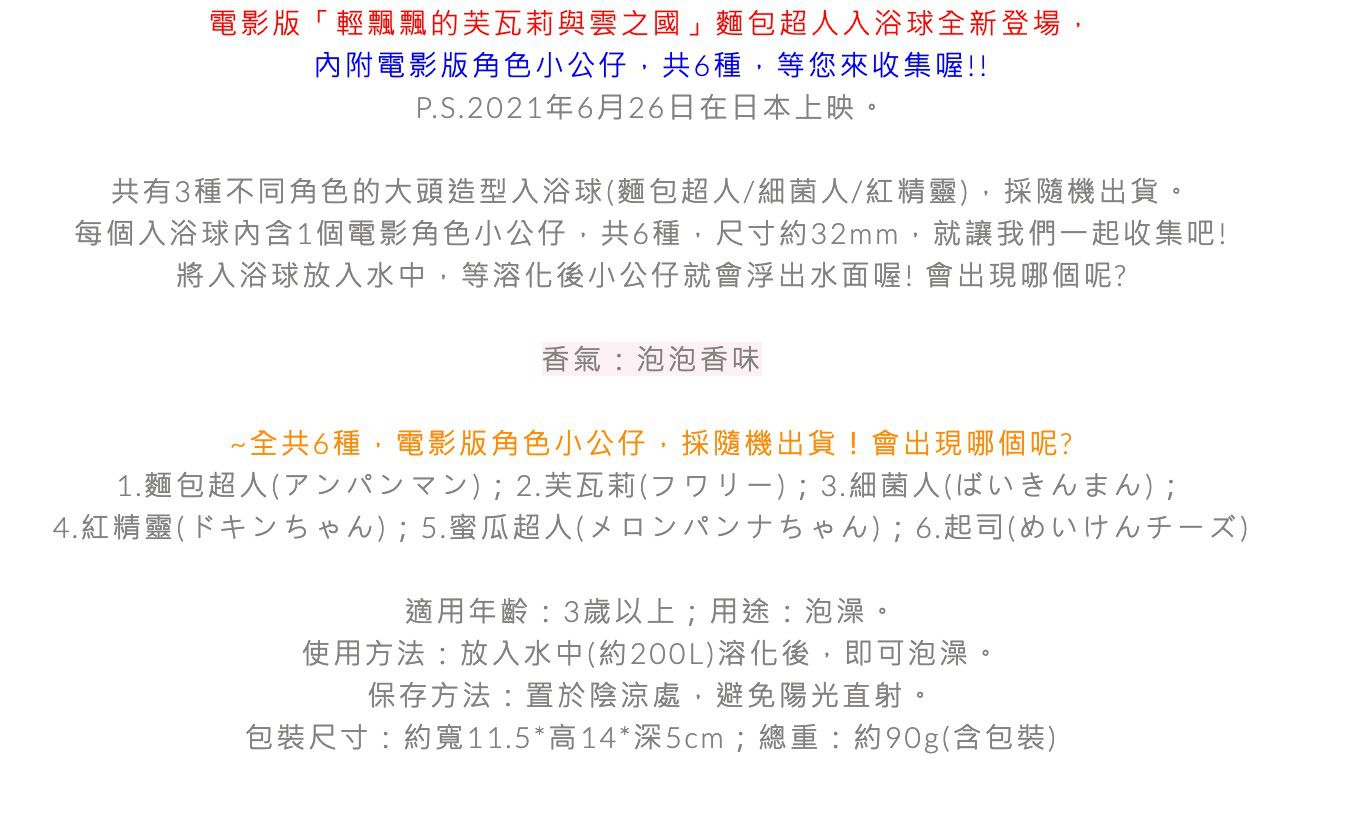 電影版「輕飄飄的芙瓦莉與雲之國」麵包超人入浴球全新登場，
內附電影版角色小公仔，共6種，等您來收集喔!!
P.S.2021年6月26日在日本上映。

共有3種不同角色的大頭造型入浴球(麵包超人/細菌人/紅精靈)，採隨機出貨。
每個入浴球內含1個電影角色小公仔，共6種，尺寸約32mm，就讓我們一起收集吧!
將入浴球放入水中，等溶化後小公仔就會浮出水面喔! 會出現哪個呢?

香氣：泡泡香味

~全共6種，電影版角色小公仔，採隨機出貨！會出現哪個呢?
1.麵包超人(アンパンマン)；2.芙瓦莉(フワリー)；3.細菌人(ばいきんまん)；
4.紅精靈(ドキンちゃん)；5.蜜瓜超人(メロンパンナちゃん)；6.起司(めいけんチーズ)

適用年齡：3歲以上；用途：泡澡。
使用方法：放入水中(約200L)溶化後，即可泡澡。
保存方法：置於陰涼處，避免陽光直射。
包裝尺寸：約寬11.5*高14*深5cm；總重：約90g(含包裝)